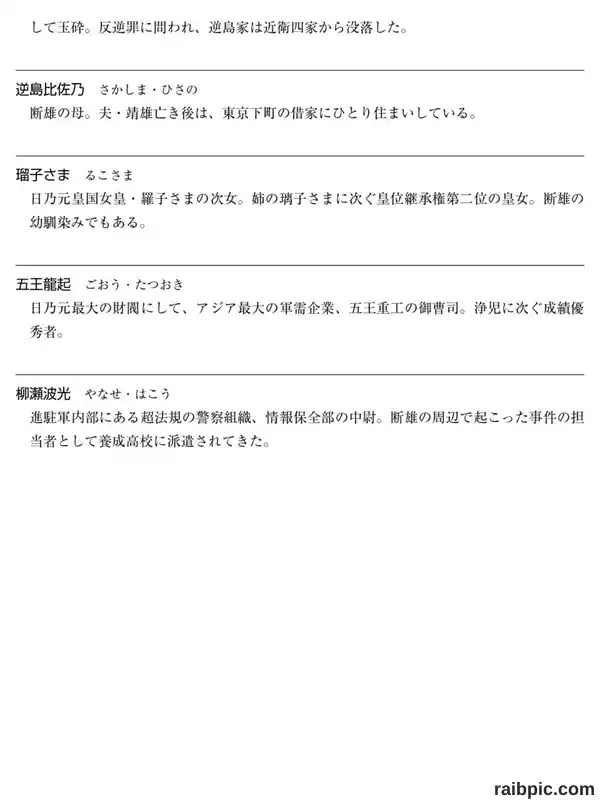 して玉砕。反逆罪に問われ、逆島家は近衛四家から没落した。

逆島比佐乃　さかしま・ひさの
断雄の母。夫・靖雄亡き後は、東京下町の借家にひとり住まいしている。

瑠子さま　るこさま
日乃元皇国女皇・羅子さまの次女。姉の璃子さまに次ぐ皇位継承権第二位の皇女。断雄の幼馴染みでもある。

五王龍起　ごおう・たつおき
日乃元最大の財閥にして、アジア最大の軍需企業、五王重工の御曹司。浄児に次ぐ成績優秀者。

柳瀬波光　やなせ・はこう
進駐軍内部にある超法規の警察組織、情報保全部の中尉。断雄の周辺で起こった事件の担当者として養成高校に派遣されてきた。

raibpic.com